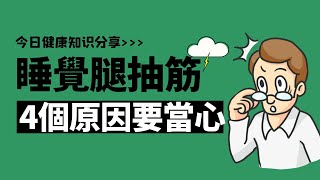 今日健康知识分享>>>

睡覺腿抽筋

4個原因要當心